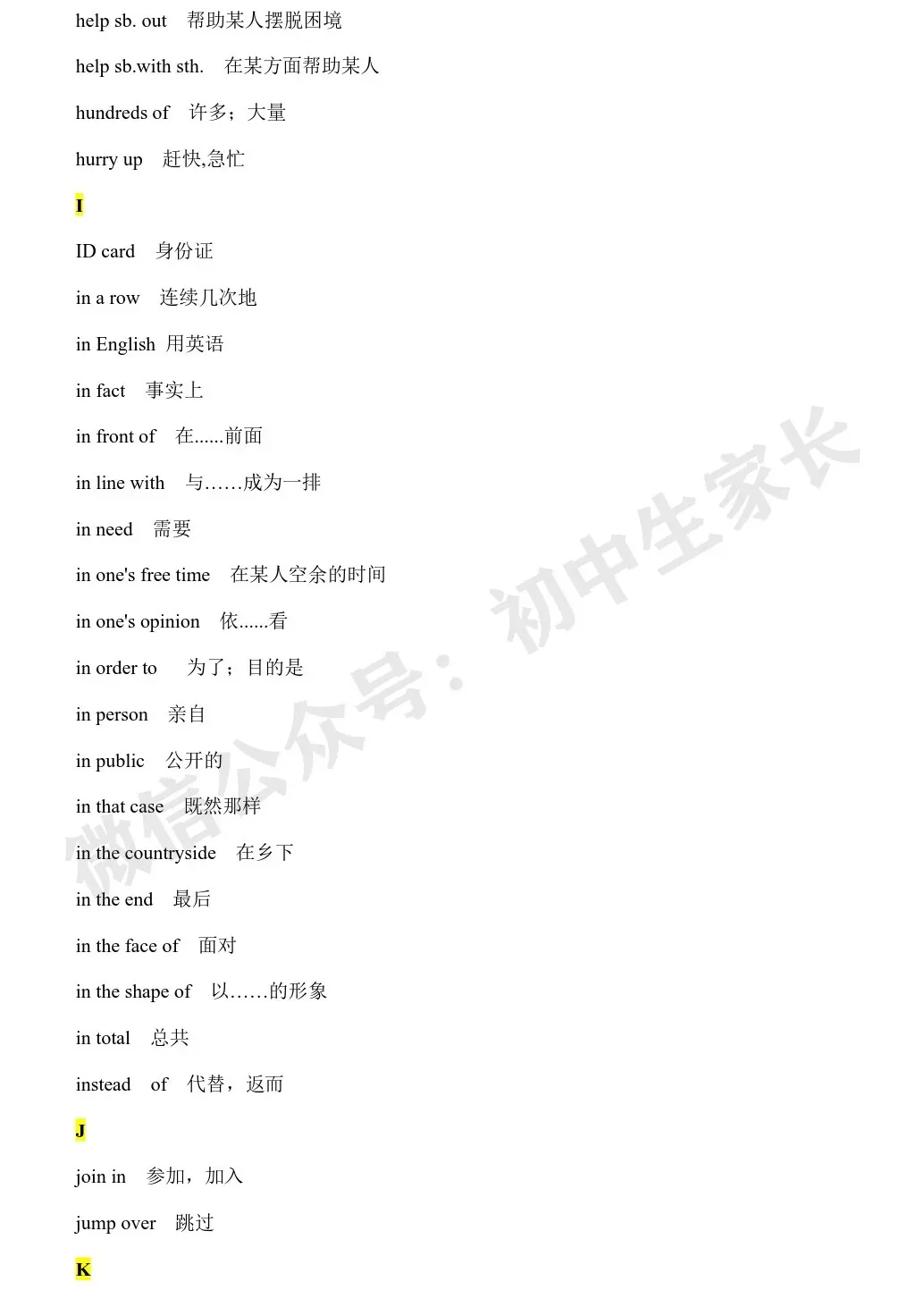 help sb. out 帮助某人摆脱困境

help sb.with sth. 在某方面帮助某人

hundreds of 许多；大量

hurry up 赶快,急忙

I

ID card 身份证

in a row 连续几次地

in English 用英语

in fact 事实上

in front of 在......前面

in line with 与……成为一排

in need 需要

in one's free time 在某人空余的时间

in one's opinion 依......看

in order to 为了；目的是

in person 亲自

in public 公开的

in that case 既然那样

in the countryside 在乡下

in the end 最后

in the face of 面对

in the shape of 以……的形象

in total 总共

instead of 代替，返而

J

join in 参加，加入

jump over 跳过

K

微信公众号：初中生家长